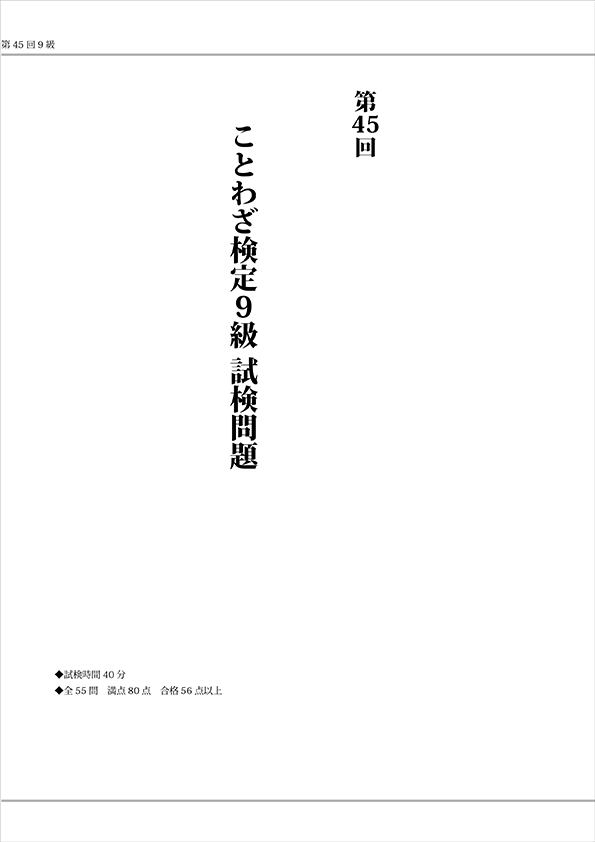 第45回9級

第45回

ことわざ検定9級 試検問題

◆試検時間40分
◆全55問 満点80点 合格56点以上